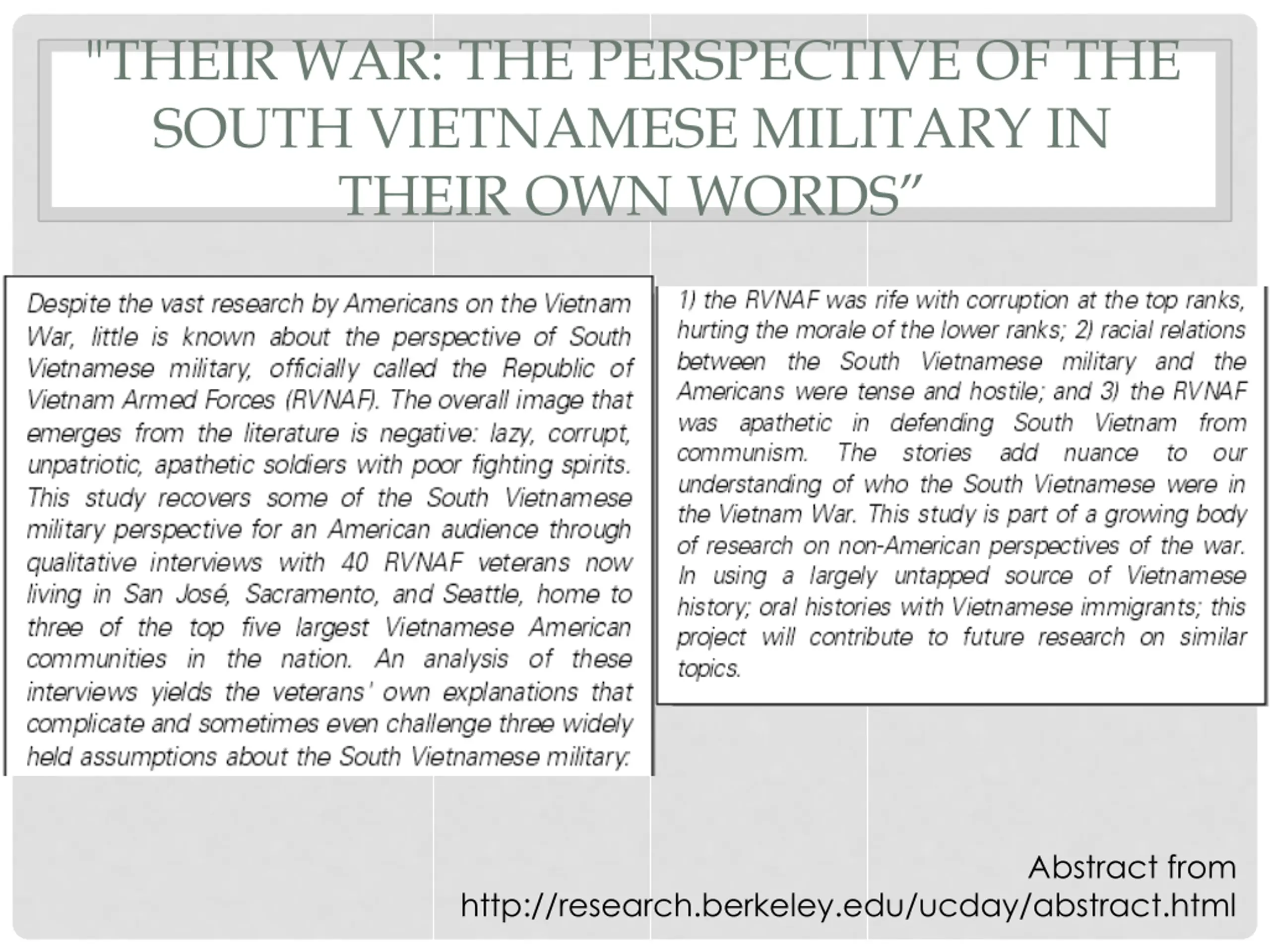 "THEIR WAR: THE PERSPECTIVE OF THE SOUTH VIETNAMESE MILITARY IN THEIR OWN WORDS”

Despite the vast research by Americans on the Vietnam War, little is known about the perspective of South Vietnamese military, officially called the Republic of Vietnam Armed Forces (RVNAF). The overall image that emerges from the literature is negative: lazy, corrupt, unpatriotic, apathetic soldiers with poor fighting spirits. This study recovers some of the South Vietnamese military perspective for an American audience through qualitative interviews with 40 RVNAF veterans now living in San José, Sacramento, and Seattle, home to three of the top five largest Vietnamese American communities in the nation. An analysis of these interviews yields the veterans' own explanations that complicate and sometimes even challenge three widely held assumptions about the South Vietnamese military:

1) the RVNAF was rife with corruption at the top ranks, hurting the morale of the lower ranks; 2) racial relations between the South Vietnamese military and the Americans were tense and hostile; and 3) the RVNAF was apathetic in defending South Vietnam from communism. The stories add nuance to our understanding of who the South Vietnamese were in the Vietnam War. This study is part of a growing body of research on non-American perspectives of the war. In using a largely untapped source of Vietnamese history; oral histories with Vietnamese immigrants; this project will contribute to future research on similar topics.

Abstract from http://research.berkeley.edu/ucday/abstract.html